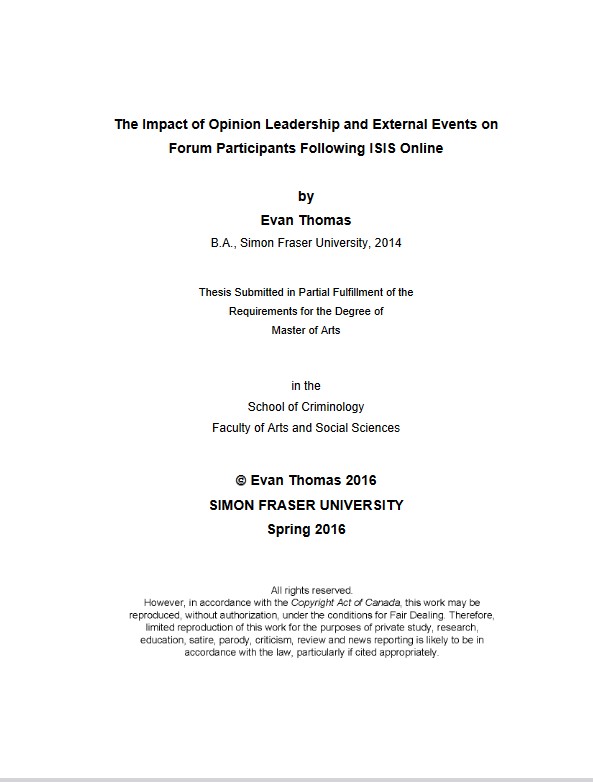 The Impact of Opinion Leadership and External Events on Forum Participants Following ISIS Online

by

Evan Thomas

B.A., Simon Fraser University, 2014

Thesis Submitted in Partial Fulfillment of the Requirements for the Degree of Master of Arts

in the
School of Criminology
Faculty of Arts and Social Sciences

© Evan Thomas 2016
SIMON FRASER UNIVERSITY
Spring 2016

All rights reserved.
However, in accordance with the Copyright Act of Canada, this work may be reproduced, without authorization, under the conditions for Fair Dealing. Therefore, limited reproduction of this work for the purposes of private study, research, education, satire, parody, criticism, review and news reporting is likely to be in accordance with the law, particularly if cited appropriately.